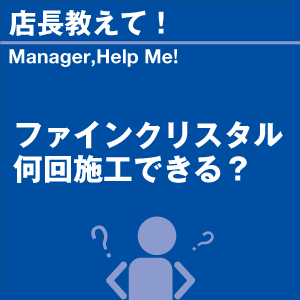 店長教えて！

Manager,Help Me!

ファインクリスタル
何回施工できる？

?

?